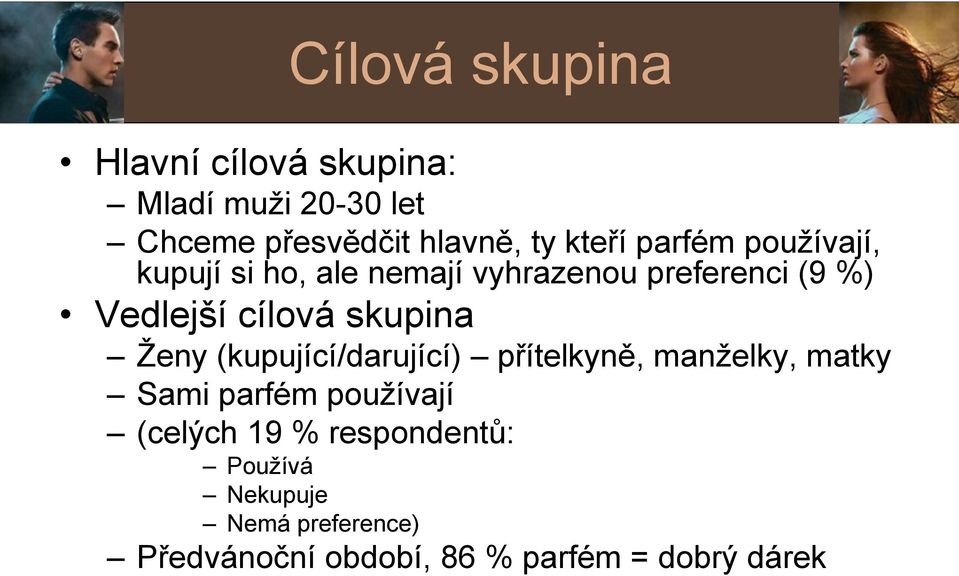 Cílová skupina

• Hlavní cílová skupina:
  – Mladí muži 20-30 let
  – Chceme přesvědčit hlavně, ty kteří parfém používají, kupují si ho, ale nemají vyhrazenou preferenci (9 %)
• Vedlejší cílová skupina
  – Ženy (kupující/darující) – přítelkyně, manželky, matky
  – Sami parfém používají
  – (celých 19 % respondentů:
    – Používá
    – Nekupuje
    – Nemá preference)
  – Předvánoční období, 86 % parfém = dobrý dárek